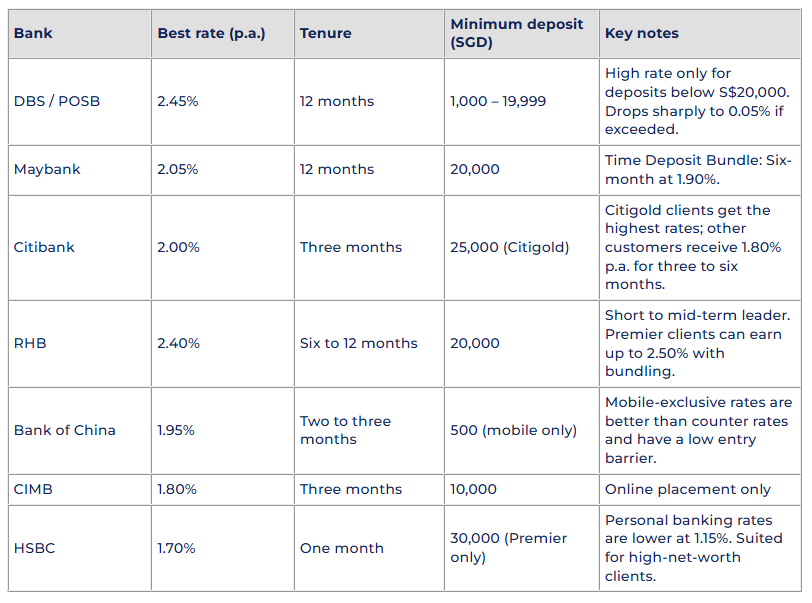 | Bank | Best rate (p.a.) | Tenure | Minimum deposit (SGD) | Key notes |
|---|---|---|---|---|
| DBS / POSB | 2.45% | 12 months | 1,000 – 19,999 | High rate only for deposits below S$20,000. Drops sharply to 0.05% if exceeded. |
| Maybank | 2.05% | 12 months | 20,000 | Time Deposit Bundle: Six-month at 1.90%. |
| Citibank | 2.00% | Three months | 25,000 (Citigold) | Citigold clients get the highest rates; other customers receive 1.80% p.a. for three to six months. |
| RHB | 2.40% | Six to 12 months | 20,000 | Short to mid-term leader. Premier clients can earn up to 2.50% with bundling. |
| Bank of China | 1.95% | Two to three months | 500 (mobile only) | Mobile-exclusive rates are better than counter rates and have a low entry barrier. |
| CIMB | 1.80% | Three months | 10,000 | Online placement only |
| HSBC | 1.70% | One month | 30,000 (Premier only) | Personal banking rates are lower at 1.15%. Suited for high-net-worth clients. |